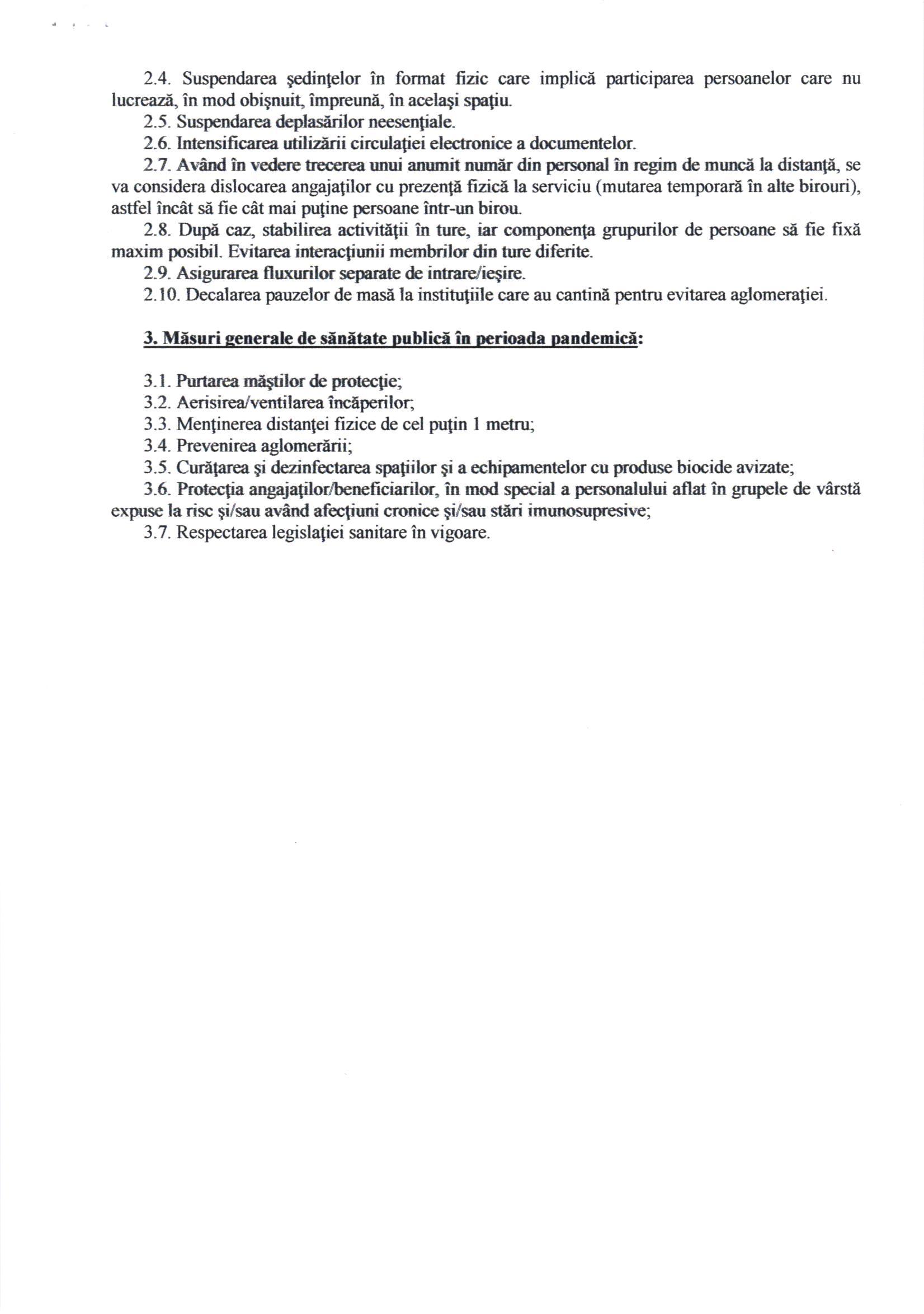 2.4. Suspendarea şedinţelor în format fizic care implică participarea persoanelor care nu lucrează, în mod obişnuit, împreună, în acelaşi spaţiu.
2.5. Suspendarea deplasărilor neesenţiale.
2.6. Intensificarea utilizării circulaţiei electronice a documentelor.
2.7. Având în vedere trecerea unui anumit număr din personal în regim de muncă la distanţă, se va considera dislocarea angajaţilor cu prezenţă fizică la serviciu (mutarea temporară în alte birouri), astfel încât să fie cât mai puţine persoane într-un birou.
2.8. După caz, stabilirea activităţii în ture, iar componenţa grupurilor de persoane să fie fixă maxim posibil. Evitarea interacţiunii membrilor din ture diferite.
2.9. Asigurarea fluxurilor separate de intrare/ieşire.
2.10. Decalarea pauzelor de masă la instituţiile care au cantină pentru evitarea aglomeraţiei.

3. Măsuri generale de sănătate publică în perioada pandemică:

3.1. Purtarea măştilor de protecţie;
3.2. Aerisirea/ventilarea încăperilor;
3.3. Menţinerea distanţei fizice de cel puţin 1 metru;
3.4. Prevenirea aglomerării;
3.5. Curăţarea şi dezinfectarea spaţiilor şi a echipamentelor cu produse biocide avizate;
3.6. Protecţia angajaţilor/beneficiarilor, în mod special a personalului aflat în grupele de vârstă expuse la risc şi/sau având afecţiuni cronice şi/sau stări imunosupresive;
3.7. Respectarea legislaţiei sanitare în vigoare.